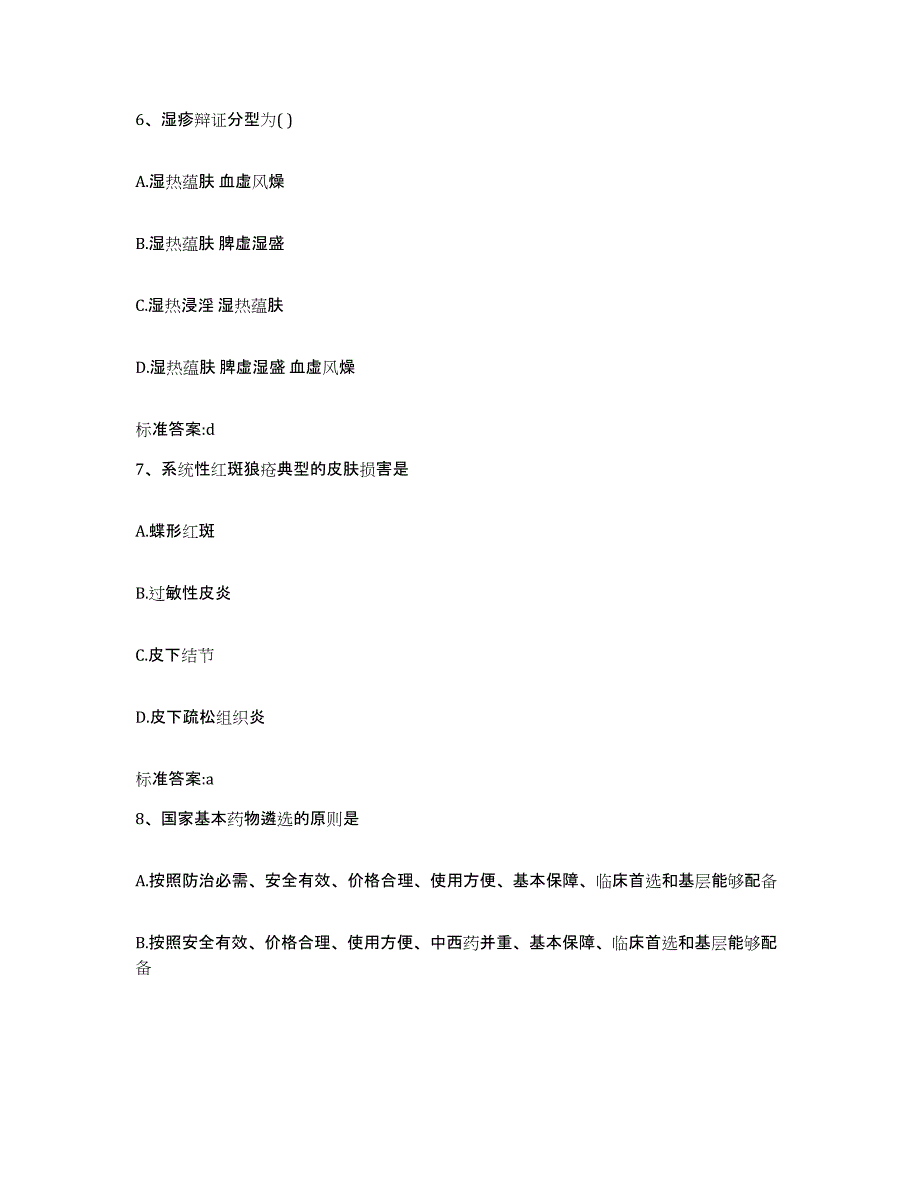 6、湿疹辩证分型为( )

A.湿热蕴肤 血虚风燥

B.湿热蕴肤 脾虚湿盛

C.湿热浸淫 湿热蕴肤

D.湿热蕴肤 脾虚湿盛 血虚风燥

标准答案:d

7、系统性红斑狼疮典型的皮肤损害是

A.蝶形红斑

B.过敏性皮炎

C.皮下结节

D.皮下疏松组织炎

标准答案:a

8、国家基本药物遴选的原则是

A.按照防治必需、安全有效、价格合理、使用方便、基本保障、临床首选和基层能够配备

B.按照安全有效、价格合理、使用方便、中西药并重、基本保障、临床首选和基层能够配备